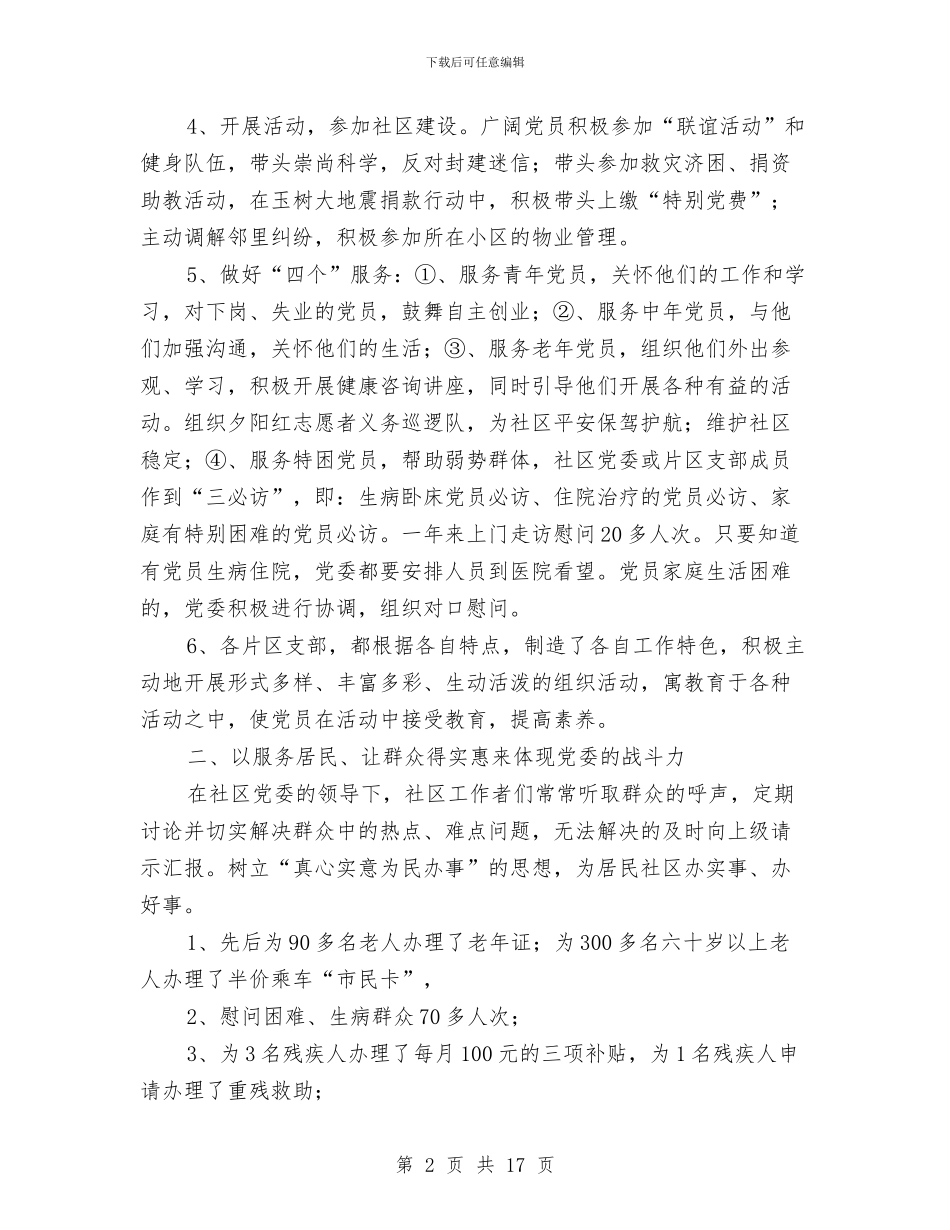 下载后可任意编辑

4、开展活动，参加社区建设。广阔党员积极参加“联谊活动”和健身队伍，带头崇尚科学，反对封建迷信；带头参加救灾济困、捐资助教活动，在玉树大地震捐款行动中，积极带头上缴“特别党费”；主动调解邻里纠纷，积极参加所在小区的物业管理。

5、做好“四个”服务：①、服务青年党员，关怀他们的工作和学习，对下岗、失业的党员，鼓舞自主创业；②、服务中年党员，与他们加强沟通，关怀他们的生活；③、服务老年党员，组织他们外出参观、学习，积极开展健康咨询讲座，同时引导他们开展各种有益的活动。组织夕阳红志愿者义务巡逻队，为社区平安保驾护航；维护社区稳定；④、服务特困党员，帮助弱势群体，社区党委或片区支部成员作到“三必访”，即：生病卧床党员必访、住院治疗的党员必访、家庭有特别困难的党员必访。一年来上门走访慰问20多人次。只要知道有党员生病住院，党委都要安排人员到医院看望。党员家庭生活困难的，党委积极进行协调，组织对口慰问。

6、各片区支部，都根据各自特点，制造了各自工作特色，积极主动地开展形式多样、丰富多彩、生动活泼的组织活动，寓教育于各种活动之中，使党员在活动中接受教育，提高素养。

二、以服务居民、让群众得实惠来体现党委的战斗力

在社区党委的领导下，社区工作者们常常听取群众的呼声，定期讨论并切实解决群众中的热点、难点问题，无法解决的及时向上级请示汇报。树立“真心实意为民办事”的思想，为居民社区办实事、办好事。

1、先后为90多名老人办理了老年证；为300多名六十岁以上老人办理了半价乘车“市民卡”，

2、慰问困难、生病群众70多人次；

3、为3名残疾人办理了每月100元的三项补贴，为1名残疾人申请办理了重残救助；

第 2 页 共 17 页